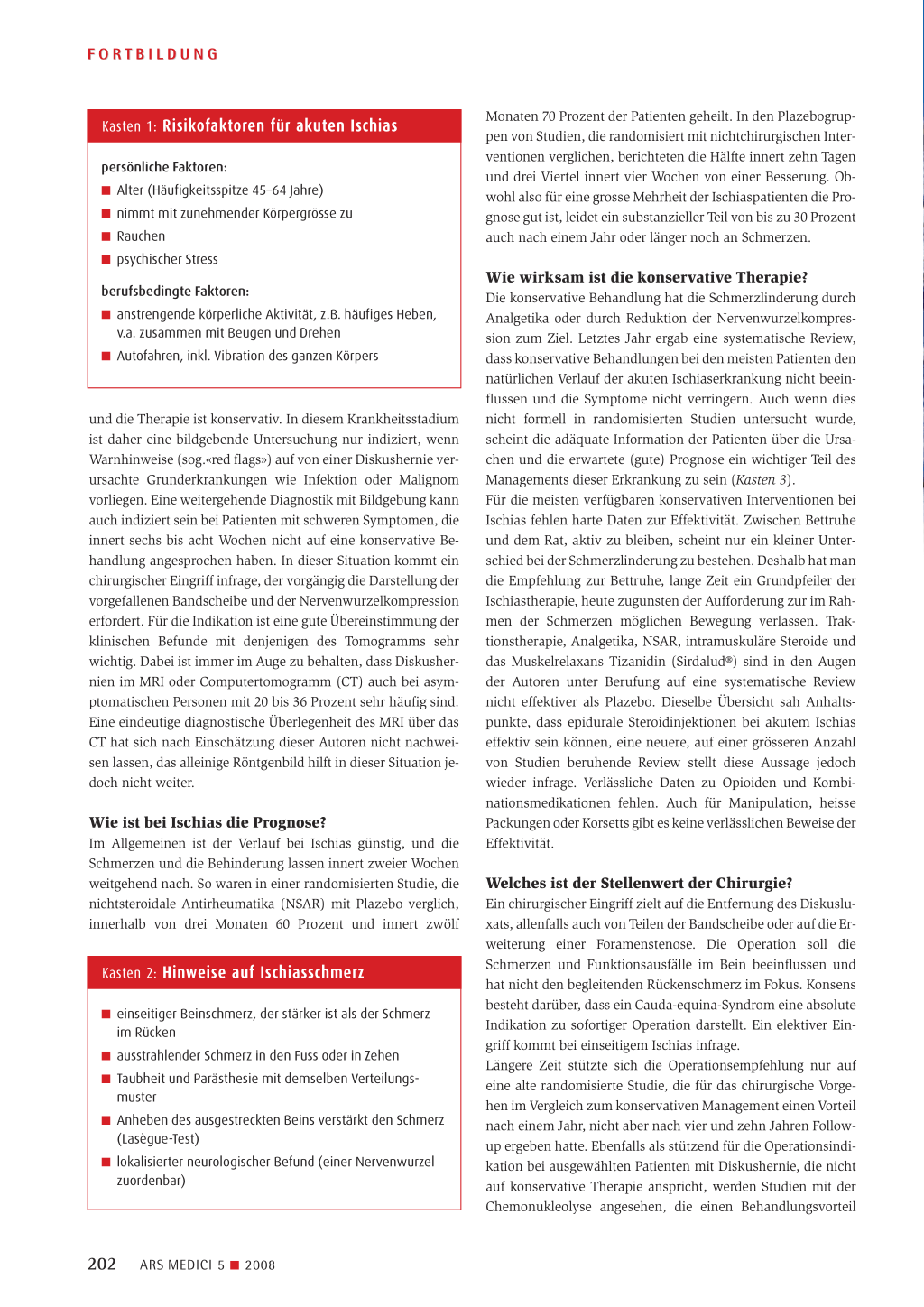 FORTBILDUNG

Kasten 1: Risikofaktoren für akuten Ischias

persönliche Faktoren:
■ Alter (Häufigkeitsspitze 45–64 Jahre)
■ nimmt mit zunehmender Körpergrösse zu
■ Rauchen
■ psychischer Stress

berufsbedingte Faktoren:
■ anstrengende körperliche Aktivität, z.B. häufiges Heben, v.a. zusammen mit Beugen und Drehen
■ Autofahren, inkl. Vibration des ganzen Körpers

und die Therapie ist konservativ. In diesem Krankheitsstadium ist daher eine bildgebende Untersuchung nur indiziert, wenn Warnhinweise (sog.«red flags») auf von einer Diskushernie verursachte Grunderkrankungen wie Infektion oder Malignom vorliegen. Eine weitergehende Diagnostik mit Bildgebung kann auch indiziert sein bei Patienten mit schweren Symptomen, die innert sechs bis acht Wochen nicht auf eine konservative Behandlung angesprochen haben. In dieser Situation kommt ein chirurgischer Eingriff infrage, der vorgängig die Darstellung der vorgefallenen Bandscheibe und der Nervenwurzelkompression erfordert. Für die Indikation ist eine gute Übereinstimmung der klinischen Befunde mit denjenigen des Tomogramms sehr wichtig. Dabei ist immer im Auge zu behalten, dass Diskushernien im MRI oder Computertomogramm (CT) auch bei asymptomatischen Personen mit 20 bis 36 Prozent sehr häufig sind. Eine eindeutige diagnostische Überlegenheit des MRI über das CT hat sich nach Einschätzung dieser Autoren nicht nachweisen lassen, das alleinige Röntgenbild hilft in dieser Situation jedoch nicht weiter.

Wie ist bei Ischias die Prognose?
Im Allgemeinen ist der Verlauf bei Ischias günstig, und die Schmerzen und die Behinderung lassen innert zweier Wochen weitgehend nach. So waren in einer randomisierten Studie, die nichtsteroidale Antirheumatika (NSAR) mit Plazebo verglich, innerhalb von drei Monaten 60 Prozent und innert zwölf

Kasten 2: Hinweise auf Ischiasschmerz

■ einseitiger Beinschmerz, der stärker ist als der Schmerz im Rücken
■ ausstrahlender Schmerz in den Fuss oder in Zehen
■ Taubheit und Parästhesie mit demselben Verteilungsmuster
■ Anheben des ausgestreckten Beins verstärkt den Schmerz (Lasègue-Test)
■ lokalisierter neurologischer Befund (einer Nervenwurzel zuordenbar)

Monaten 70 Prozent der Patienten geheilt. In den Plazebogruppen von Studien, die randomisiert mit nichtchirurgischen Interventionen verglichen, berichteten die Hälfte innert zehn Tagen und drei Viertel innert vier Wochen von einer Besserung. Obwohl also für eine grosse Mehrheit der Ischiaspatienten die Prognose gut ist, leidet ein substanzieller Teil von bis zu 30 Prozent auch nach einem Jahr oder länger noch an Schmerzen.

Wie wirksam ist die konservative Therapie?
Die konservative Behandlung hat die Schmerzlinderung durch Analgetika oder durch Reduktion der Nervenwurzelkompression zum Ziel. Letztes Jahr ergab eine systematische Review, dass konservative Behandlungen bei den meisten Patienten den natürlichen Verlauf der akuten Ischiaserkrankung nicht beeinflussen und die Symptome nicht verringern. Auch wenn dies nicht formell in randomisierten Studien untersucht wurde, scheint die adäquate Information der Patienten über die Ursachen und die erwartete (gute) Prognose ein wichtiger Teil des Managements dieser Erkrankung zu sein (Kasten 3).
Für die meisten verfügbaren konservativen Interventionen bei Ischias fehlen harte Daten zur Effektivität. Zwischen Bettruhe und dem Rat, aktiv zu bleiben, scheint nur ein kleiner Unterschied bei der Schmerzlinderung zu bestehen. Deshalb hat man die Empfehlung zur Bettruhe, lange Zeit ein Grundpfeiler der Ischiastherapie, heute zugunsten der Aufforderung zur im Rahmen der Schmerzen möglichen Bewegung verlassen. Traktionstherapie, Analgetika, NSAR, intramuskuläre Steroide und das Muskelrelaxans Tizanidin (Sirdalud®) sind in den Augen der Autoren unter Berufung auf eine systematische Review nicht effektiver als Plazebo. Dieselbe Übersicht sah Anhaltspunkte, dass epidurale Steroidinjektionen bei akutem Ischias effektiv sein können, eine neuere, auf einer grösseren Anzahl von Studien beruhende Review stellt diese Aussage jedoch wieder infrage. Verlässliche Daten zu Opioiden und Kombinationsmedikationen fehlen. Auch für Manipulation, heisse Packungen oder Korsetts gibt es keine verlässlichen Beweise der Effektivität.

Welches ist der Stellenwert der Chirurgie?
Ein chirurgischer Eingriff zielt auf die Entfernung des Diskusluxats, allenfalls auch von Teilen der Bandscheibe oder auf die Erweiterung einer Foramenstenose. Die Operation soll die Schmerzen und Funktionsausfälle im Bein beeinflussen und hat nicht den begleitenden Rückenschmerz im Fokus. Konsens besteht darüber, dass ein Cauda-equina-Syndrom eine absolute Indikation zu sofortiger Operation darstellt. Ein elektiver Eingriff kommt bei einseitigem Ischias infrage.
Längere Zeit stützte sich die Operationsempfehlung nur auf eine alte randomisierte Studie, die für das chirurgische Vorgehen im Vergleich zum konservativen Management einen Vorteil nach einem Jahr, nicht aber nach vier und zehn Jahren Follow-up ergeben hatte. Ebenfalls als stützend für die Operationsindikation bei ausgewählten Patienten mit Diskushernie, die nicht auf konservative Therapie anspricht, werden Studien mit der Chemonukleolyse angesehen, die einen Behandlungsvorteil

202 ARS MEDICI 5 ■ 2008